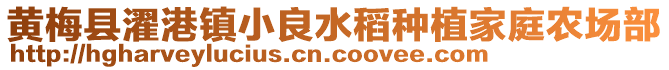 黄梅县濯港镇小良水稻种植家庭农场部
http://hgharveylucius.cn.coovee.com